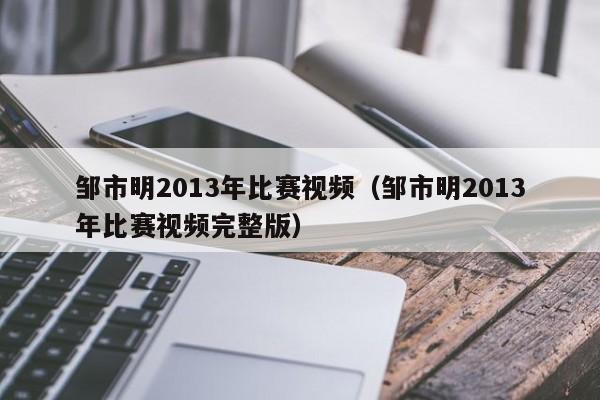 邹市明2013年比赛视频（邹市明2013年比赛视频完整版）